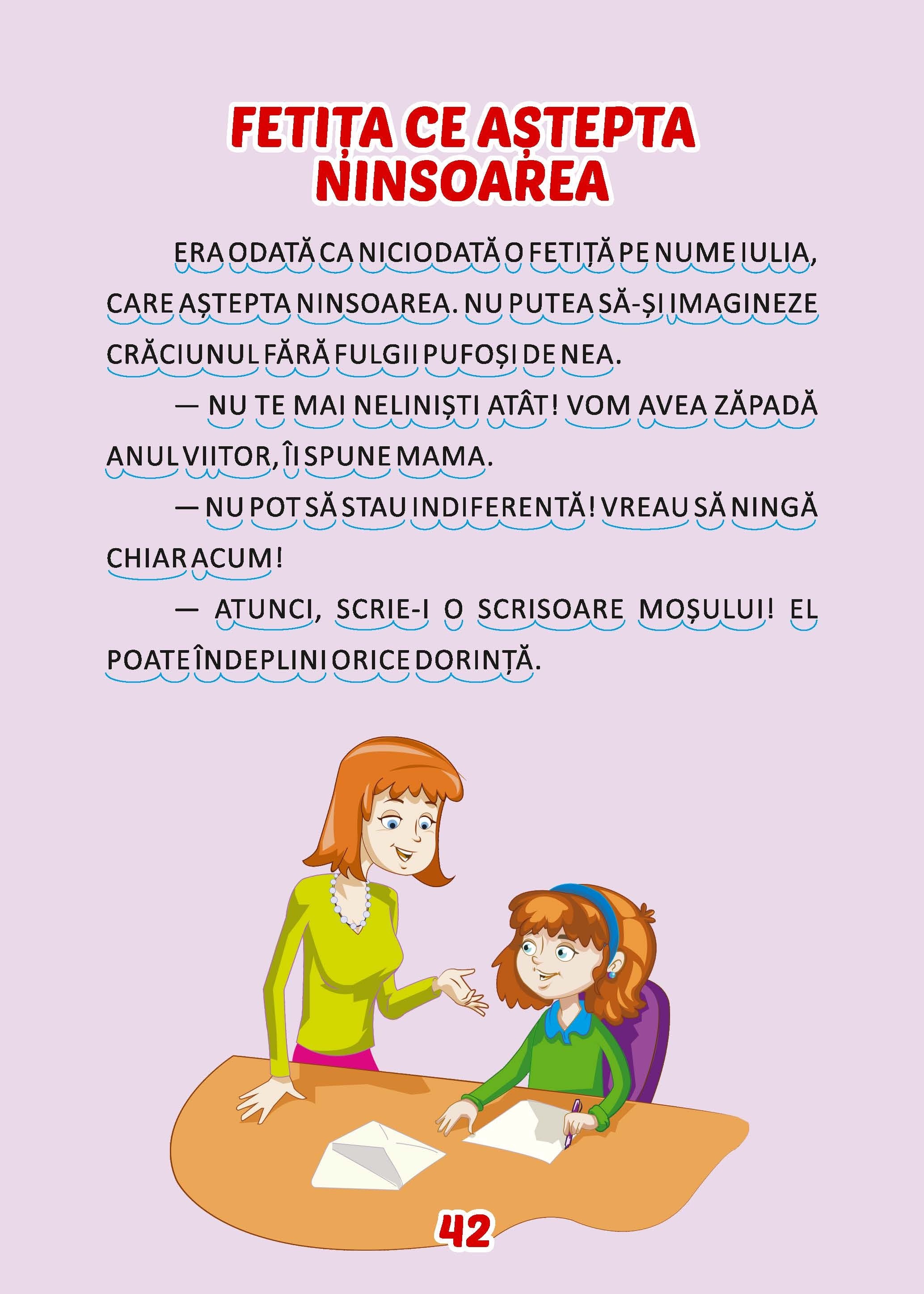 FETIȚA CE AȘTEPTA NINSOAREA

ERA ODATĂ CA NICIODATĂ O FETIȚĂ PE NUME IULIA, CARE AȘTEPTA NINSOAREA. NU PUTEA SĂ-ȘI IMAGINEZE CRĂCIUNUL FĂRĂ FULGII PUFOȘI DE NEA.

— NU TE MAI NELINIȘTI ATÂT! VOM AVEA ZĂPADĂ ANUL VIITOR, ÎI SPUNE MAMA.

— NU POT SĂ STAU INDIFERENTĂ! VREAU SĂ NINGĂ CHIAR ACUM!

— ATUNCI, SCRIE-I O SCRISOARE MOȘULUI! EL POATE ÎNDEPLINI ORICE DORINȚĂ.

42